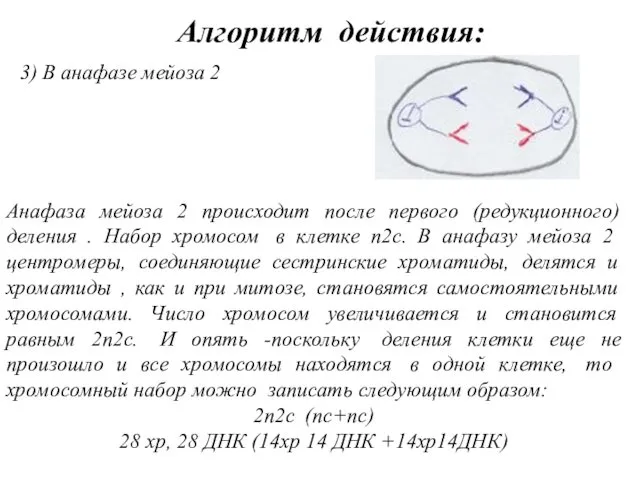 Алгоритм действия:

3) В анафазе мейоза 2

Анафаза мейоза 2 происходит после первого (редукционного) деления . Набор хромосом в клетке n2c. В анафазу мейоза 2 центромеры, соединяющие сестринские хроматиды, делятся и хроматиды , как и при митозе, становятся самостоятельными хромосомами. Число хромосом увеличивается и становится равным 2n2c. И опять -поскольку деления клетки еще не произошло и все хромосомы находятся в одной клетке, то хромосомный набор можно записать следующим образом:

2n2c (nc+nc)

28 хр, 28 ДНК (14хр 14 ДНК +14хр14ДНК)